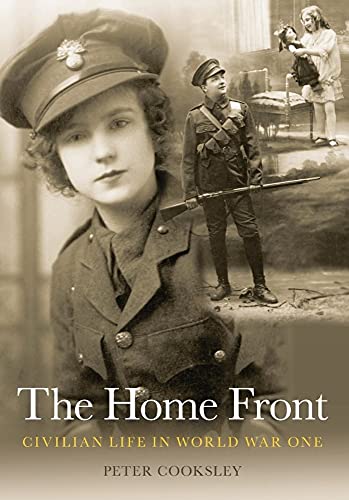 The Home Front
CIVILIAN LIFE IN WORLD WAR ONE
PETER COOKSLEY